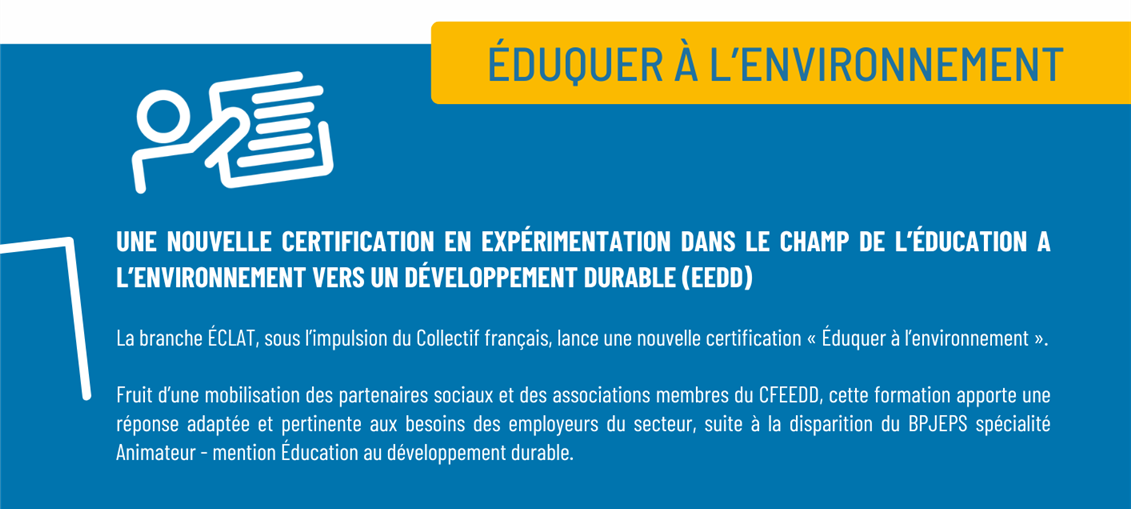 ÉDUQUER À L'ENVIRONNEMENT

UNE NOUVELLE CERTIFICATION EN EXPÉRIMENTATION DANS LE CHAMP DE L'ÉDUCATION A L'ENVIRONNEMENT VERS UN DÉVELOPPEMENT DURABLE (EEDD)

La branche ÉCLAT, sous l'impulsion du Collectif français, lance une nouvelle certification « Éduquer à l'environnement ».

Fruit d'une mobilisation des partenaires sociaux et des associations membres du CFEEDD, cette formation apporte une réponse adaptée et pertinente aux besoins des employeurs du secteur, suite à la disparition du BPJEPS spécialité Animateur - mention Éducation au développement durable.